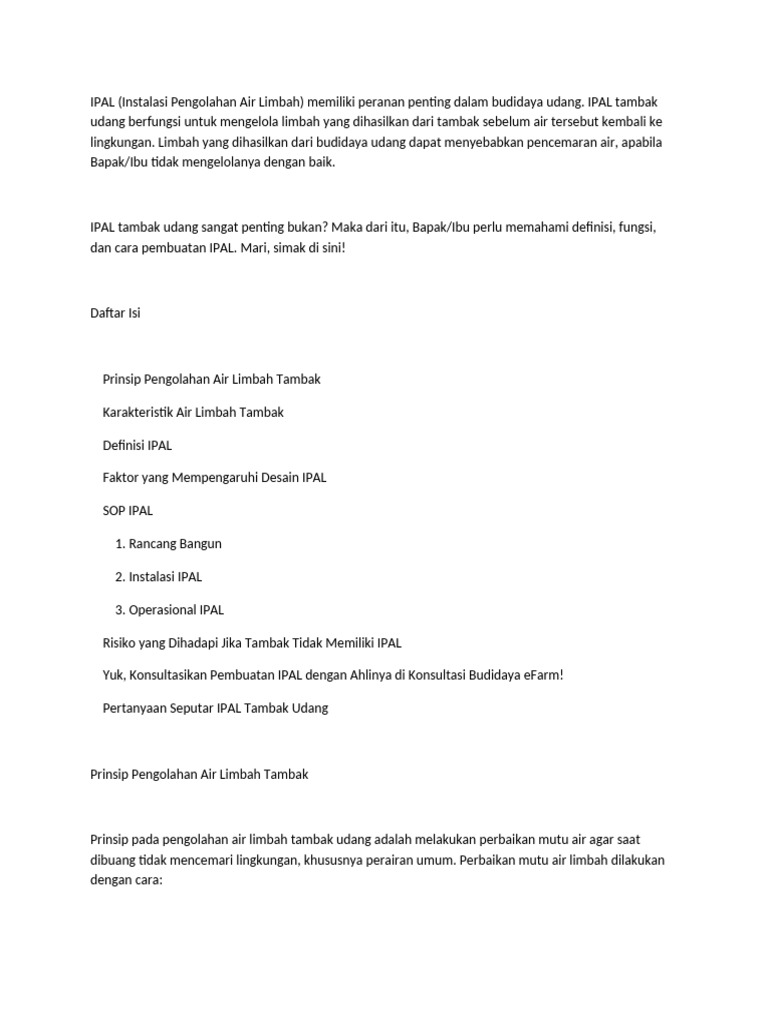 IPAL (Instalasi Pengolahan Air Limbah) memiliki peranan penting dalam budidaya udang. IPAL tambak udang berfungsi untuk mengelola limbah yang dihasilkan dari tambak sebelum air tersebut kembali ke lingkungan. Limbah yang dihasilkan dari budidaya udang dapat menyebabkan pencemaran air, apabila Bapak/Ibu tidak mengelolanya dengan baik.

IPAL tambak udang sangat penting bukan? Maka dari itu, Bapak/Ibu perlu memahami definisi, fungsi, dan cara pembuatan IPAL. Mari, simak di sini!

Daftar Isi

Prinsip Pengolahan Air Limbah Tambak

Karakteristik Air Limbah Tambak

Definisi IPAL

Faktor yang Mempengaruhi Desain IPAL

SOP IPAL

1. Rancang Bangun

2. Instalasi IPAL

3. Operasional IPAL

Risiko yang Dihadapi Jika Tambak Tidak Memiliki IPAL

Yuk, Konsultasikan Pembuatan IPAL dengan Ahlinya di Konsultasi Budidaya eFarm!

Pertanyaan Seputar IPAL Tambak Udang

Prinsip Pengolahan Air Limbah Tambak

Prinsip pada pengolahan air limbah tambak udang adalah melakukan perbaikan mutu air agar saat dibuang tidak mencemari lingkungan, khususnya perairan umum. Perbaikan mutu air limbah dilakukan dengan cara: